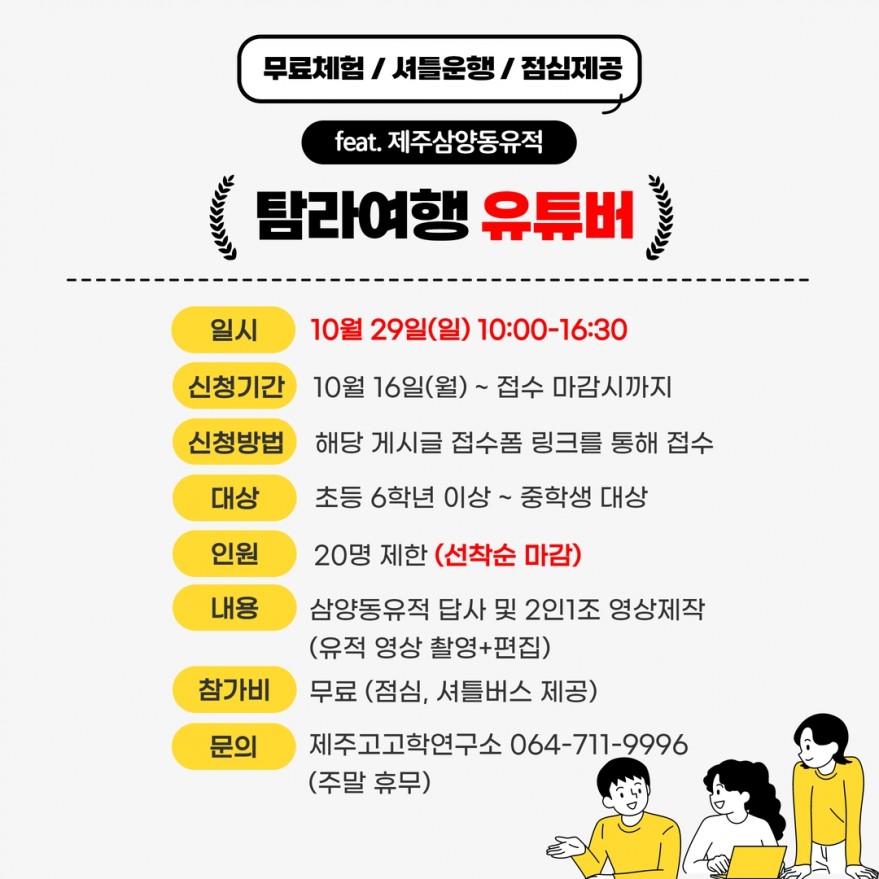 무료체험 / 셔틀운행 / 점심제공

feat. 제주삼양동유적

탐라여행 유튜버

일시 10월 29일(일) 10:00-16:30

신청기간 10월 16일(월) ~ 접수 마감시까지

신청방법 해당 게시글 접수폼 링크를 통해 접수

대상 초등 6학년 이상 ~ 중학생 대상

인원 20명 제한 (선착순 마감)

내용 삼양동유적 답사 및 2인1조 영상제작 (유적 영상 촬영+편집)

참가비 무료 (점심, 셔틀버스 제공)

문의 제주고고학연구소 064-711-9996 (주말 휴무)